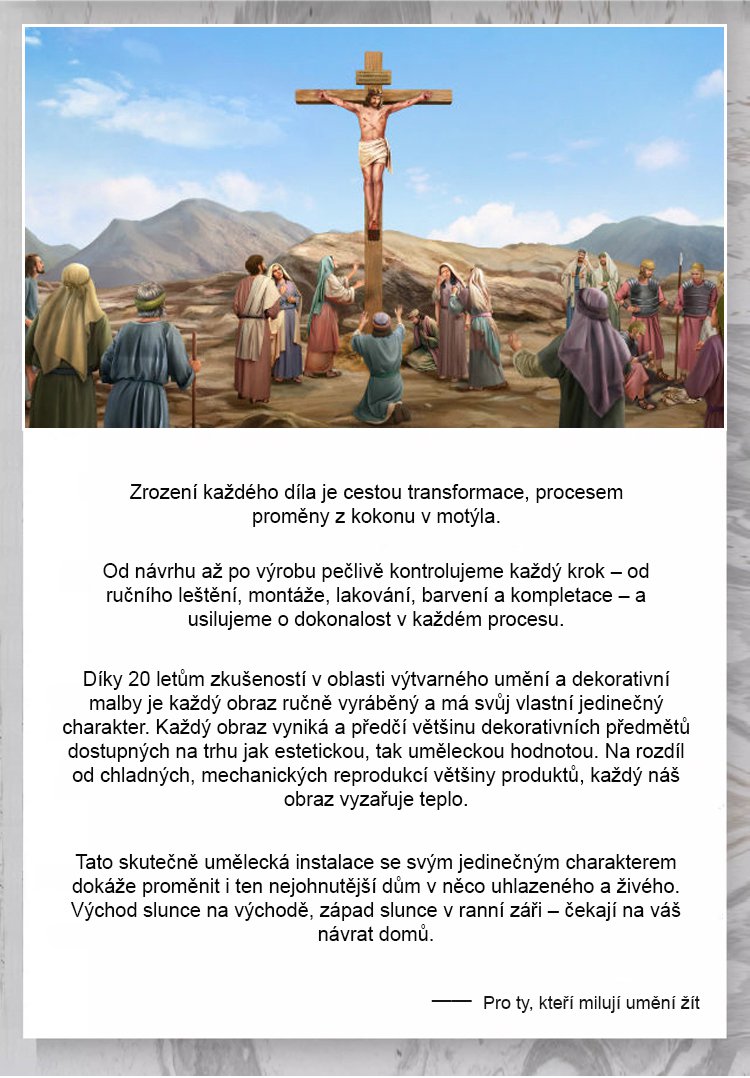 Zrození každého díla je cestou transformace, procesem proměny z kokonu v motýla.

Od návrhu až po výrobu pečlivě kontrolujeme každý krok – od ručního leštění, montáže, lakování, barvení a kompletace – a usilujeme o dokonalost v každém procesu.

Díky 20 letům zkušeností v oblasti výtvarného umění a dekorativní malby je každý obraz ručně vyráběný a má svůj vlastní jedinečný charakter. Každý obraz vyniká a předčí většinu dekorativních předmětů dostupných na trhu jak estetickou, tak uměleckou hodnotou. Na rozdíl od chladných, mechanických reprodukcí většiny produktů, každý náš obraz vyzařuje teplo.

Tato skutečně umělecká instalace se svým jedinečným charakterem dokáže proměnit i ten nejohnutější dům v něco uhlazeného a živého. Východ slunce na východě, západ slunce v ranní záři – čekají na váš návrat domů.

—— Pro ty, kteří milují umění žít